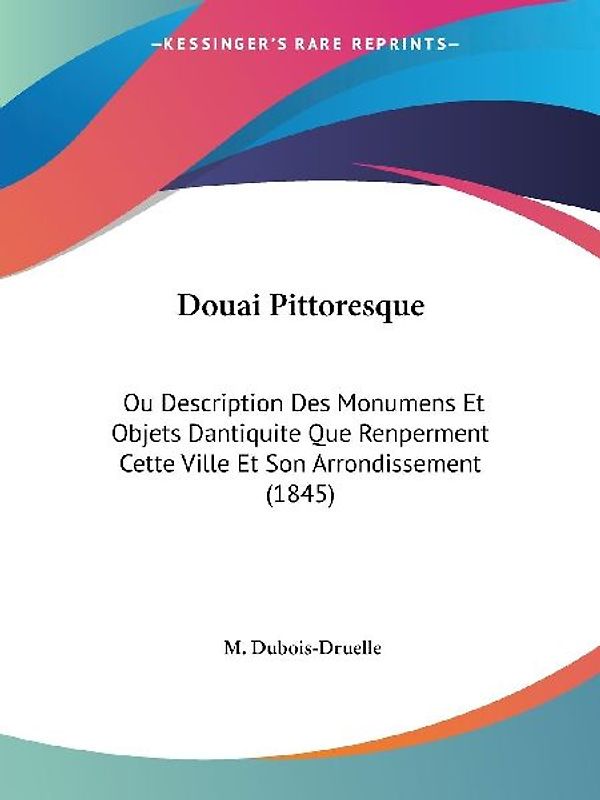 —KESSINGER'S RARE REPRINTS—

Douai Pittoresque

Ou Description Des Monumens Et Objets Dantiquite Que Renperment Cette Ville Et Son Arrondissement (1845)

M. Dubois-Druelle